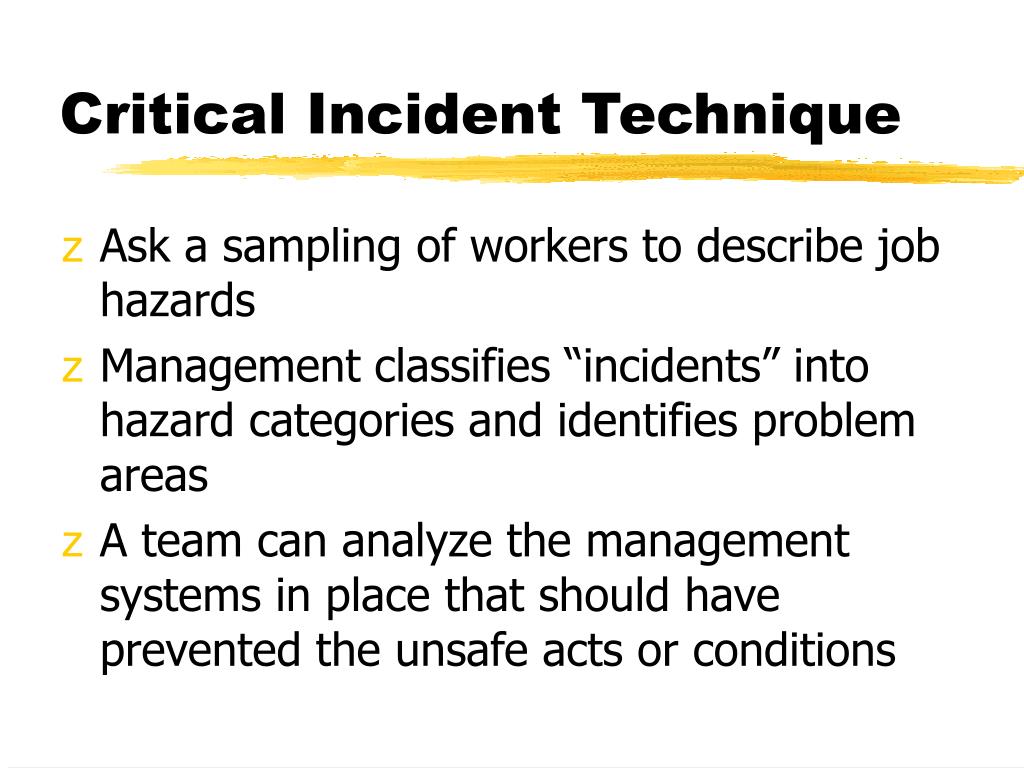 Critical Incident Technique

z Ask a sampling of workers to describe job hazards
z Management classifies “incidents” into hazard categories and identifies problem areas
z A team can analyze the management systems in place that should have prevented the unsafe acts or conditions